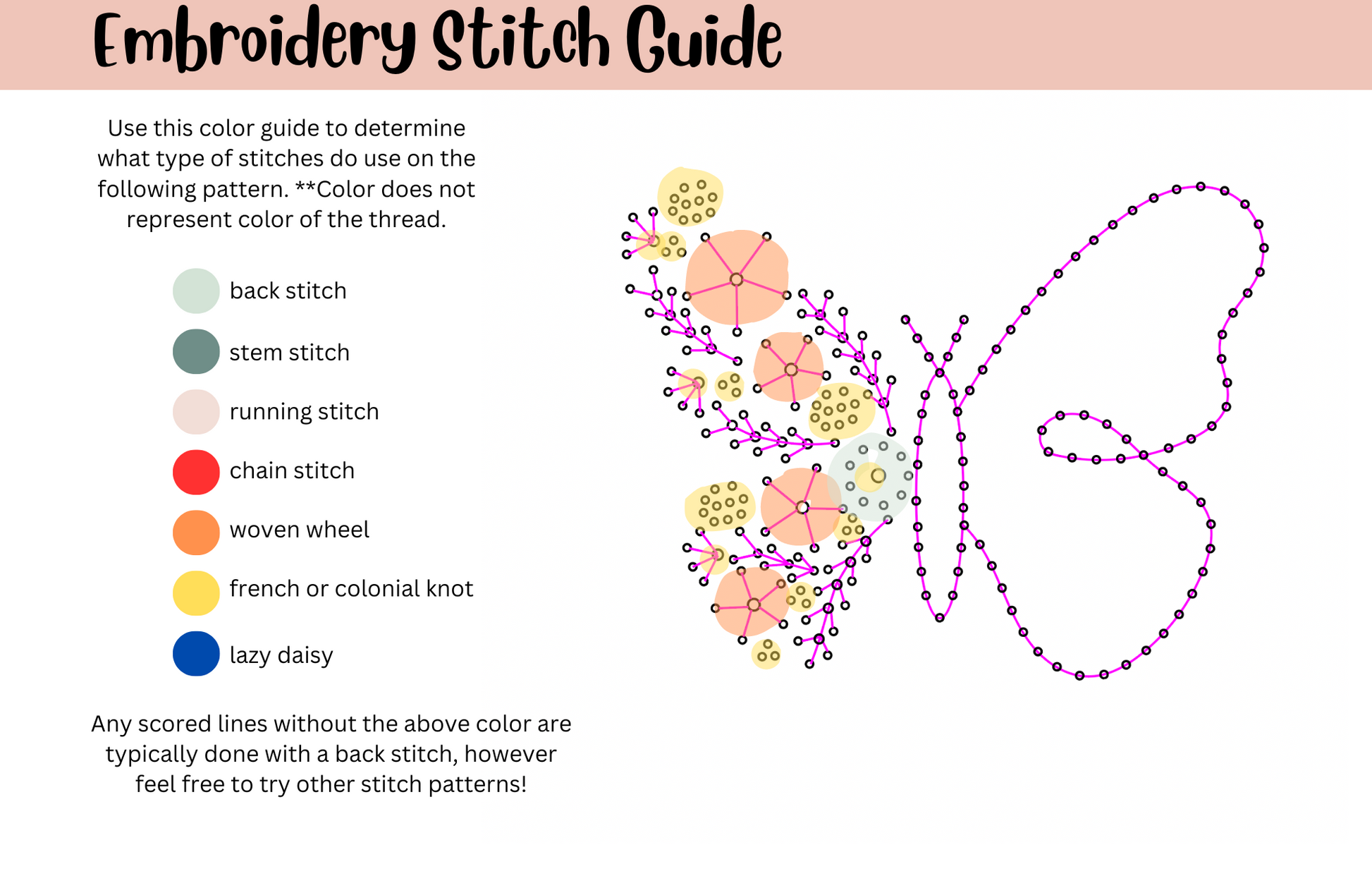 Embroidery Stitch Guide

Use this color guide to determine what type of stitches do use on the following pattern. **Color does not represent color of the thread.

back stitch

stem stitch

running stitch

chain stitch

woven wheel

french or colonial knot

lazy daisy

Any scored lines without the above color are typically done with a back stitch, however feel free to try other stitch patterns!